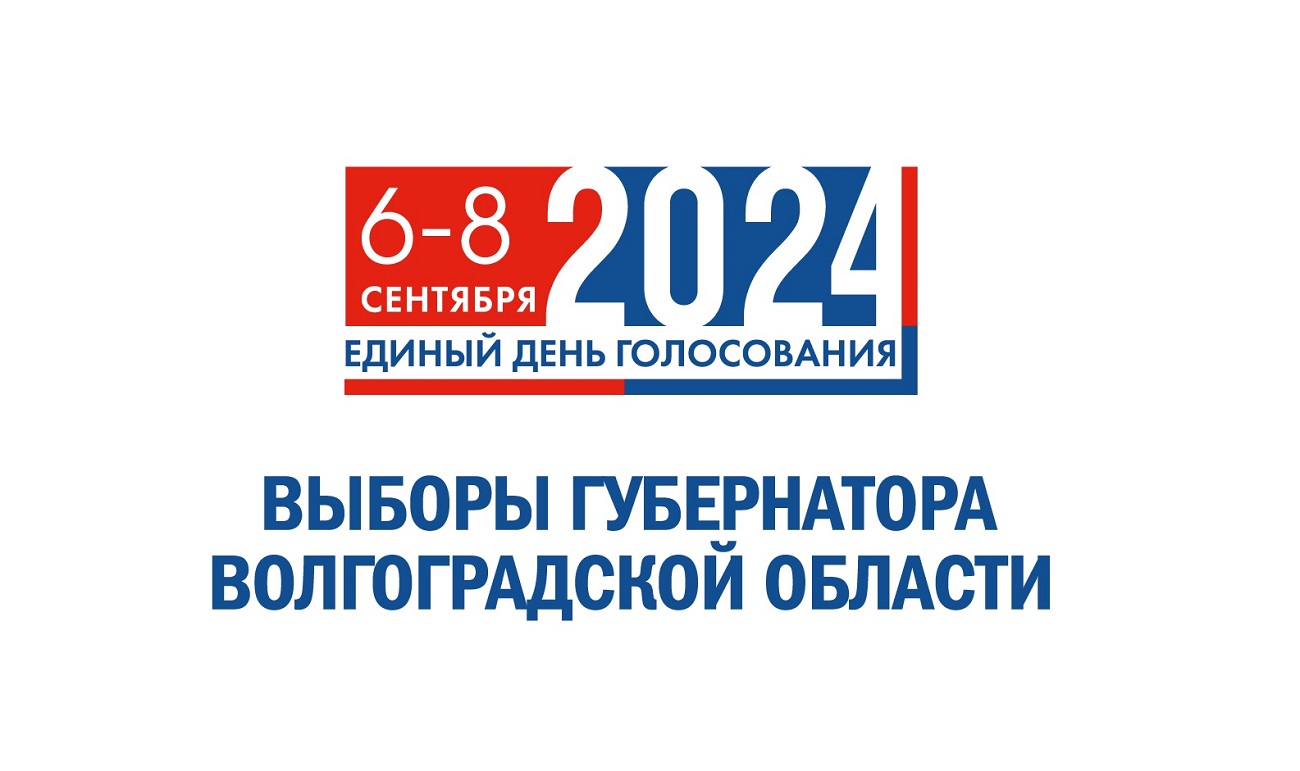 6-8 СЕНТЯБРЯ 2024
ЕДИНЫЙ ДЕНЬ ГОЛОСОВАНИЯ

ВЫБОРЫ ГУБЕРНАТОРА ВОЛГОГРАДСКОЙ ОБЛАСТИ